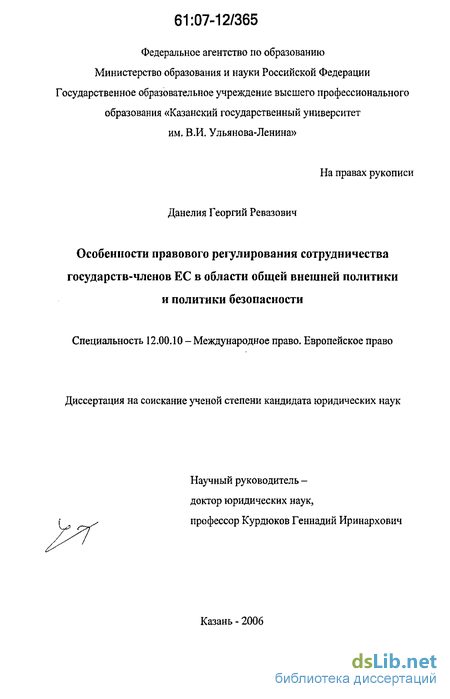 61:07-12/365

Федеральное агентство по образованию
Министерство образования и науки Российской Федерации
Государственное образовательное учреждение высшего профессионального образования «Казанский государственный университет им. В.И. Ульянова-Ленина»

На правах рукописи

Данелия Георгий Ревазович

Особенности правового регулирования сотрудничества государств-членов ЕС в области общей внешней политики и политики безопасности

Специальность 12.00.10 – Международное право. Европейское право

Диссертация на соискание ученой степени кандидата юридических наук

Научный руководитель –
доктор юридических наук,
профессор Курдюков Геннадий Иринархович

Казань - 2006

dsLib.net
библиотека диссертаций